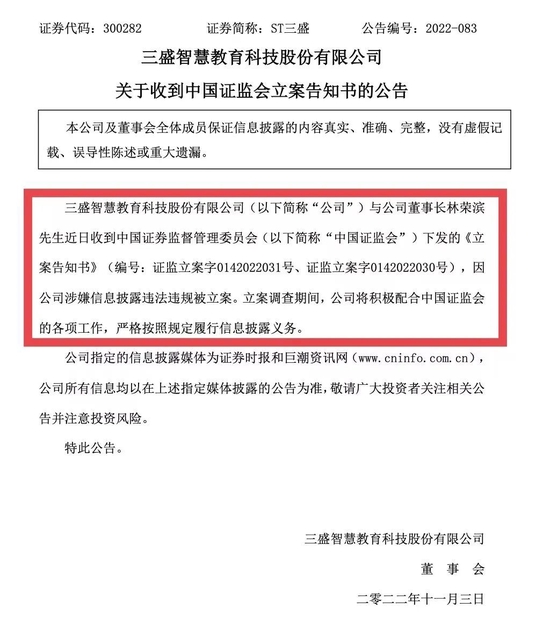 证券代码：300282　　　　证券简称：ST三盛　　　　公告编号：2022-083

三盛智慧教育科技股份有限公司
关于收到中国证监会立案告知书的公告

本公司及董事会全体成员保证信息披露的内容真实、准确、完整，没有虚假记载、误导性陈述或重大遗漏。

三盛智慧教育科技股份有限公司（以下简称“公司”）与公司董事长林荣滨先生近日收到中国证券监督管理委员会（以下简称“中国证监会”）下发的《立案告知书》（编号：证监立案字0142022031号、证监立案字0142022030号），因公司涉嫌信息披露违法违规被立案。立案调查期间，公司将积极配合中国证监会的各项工作，严格按照规定履行信息披露义务。

公司指定的信息披露媒体为证券时报和巨潮资讯网（www.cninfo.com.cn），公司所有信息均以在上述指定媒体披露的公告为准，敬请广大投资者关注相关公告并注意投资风险。

特此公告。

三盛智慧教育科技股份有限公司
董　事　会
二零二二年十一月三日